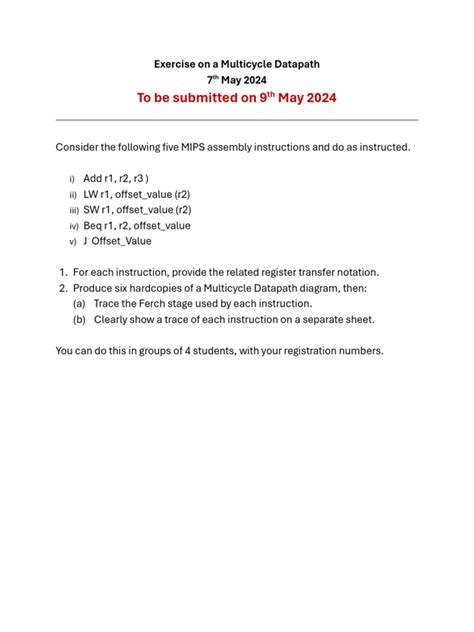 Exercise on a Multicycle Datapath
7$^{th}$ May 2024
To be submitted on 9$^{th}$ May 2024

Consider the following five MIPS assembly instructions and do as instructed.

i) Add r1, r2, r3 )
ii) LW r1, offset_value (r2)
iii) SW r1, offset_value (r2)
iv) Beq r1, r2, offset_value
v) J Offset_Value

1. For each instruction, provide the related register transfer notation.
2. Produce six hardcopies of a Multicycle Datapath diagram, then:
(a) Trace the Ferch stage used by each instruction.
(b) Clearly show a trace of each instruction on a separate sheet.

You can do this in groups of 4 students, with your registration numbers.